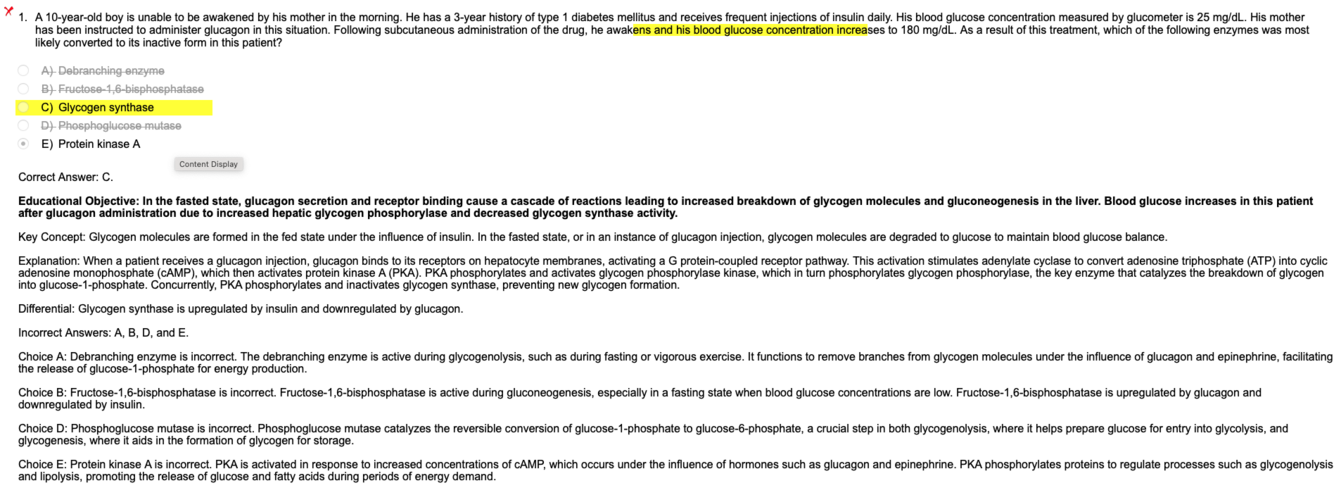 1. A 10-year-old boy is unable to be awakened by his mother in the morning. He has a 3-year history of type 1 diabetes mellitus and receives frequent injections of insulin daily. His blood glucose concentration measured by glucometer is 25 mg/dL. His mother has been instructed to administer glucagon in this situation. Following subcutaneous administration of the drug, he awakens and his blood glucose concentration increases to 180 mg/dL. As a result of this treatment, which of the following enzymes was most likely converted to its inactive form in this patient?

A) Debranching enzyme
B) Fructose-1,6-bisphosphatase
C) Glycogen synthase
D) Phosphoglucose mutase
E) Protein kinase A

Content Display

Correct Answer: C.

Educational Objective: In the fasted state, glucagon secretion and receptor binding cause a cascade of reactions leading to increased breakdown of glycogen molecules and gluconeogenesis in the liver. Blood glucose increases in this patient after glucagon administration due to increased hepatic glycogen phosphorylase and decreased glycogen synthase activity.

Key Concept: Glycogen molecules are formed in the fed state under the influence of insulin. In the fasted state, or in an instance of glucagon injection, glycogen molecules are degraded to glucose to maintain blood glucose balance.

Explanation: When a patient receives a glucagon injection, glucagon binds to its receptors on hepatocyte membranes, activating a G protein-coupled receptor pathway. This activation stimulates adenylate cyclase to convert adenosine triphosphate (ATP) into cyclic adenosine monophosphate (cAMP), which then activates protein kinase A (PKA). PKA phosphorylates and activates glycogen phosphorylase kinase, which in turn phosphorylates glycogen phosphorylase, the key enzyme that catalyzes the breakdown of glycogen into glucose-1-phosphate. Concurrently, PKA phosphorylates and inactivates glycogen synthase, preventing new glycogen formation.

Differential: Glycogen synthase is upregulated by insulin and downregulated by glucagon.

Incorrect Answers: A, B, D, and E.

Choice A: Debranching enzyme is incorrect. The debranching enzyme is active during glycogenolysis, such as during fasting or vigorous exercise. It functions to remove branches from glycogen molecules under the influence of glucagon and epinephrine, facilitating the release of glucose-1-phosphate for energy production.

Choice B: Fructose-1,6-bisphosphatase is incorrect. Fructose-1,6-bisphosphatase is active during gluconeogenesis, especially in a fasting state when blood glucose concentrations are low. Fructose-1,6-bisphosphatase is upregulated by glucagon and downregulated by insulin.

Choice D: Phosphoglucose mutase is incorrect. Phosphoglucose mutase catalyzes the reversible conversion of glucose-1-phosphate to glucose-6-phosphate, a crucial step in both glycogenolysis, where it helps prepare glucose for entry into glycolysis, and glycogenesis, where it aids in the formation of glycogen for storage.

Choice E: Protein kinase A is incorrect. PKA is activated in response to increased concentrations of cAMP, which occurs under the influence of hormones such as glucagon and epinephrine. PKA phosphorylates proteins to regulate processes such as glycogenolysis and lipolysis, promoting the release of glucose and fatty acids during periods of energy demand.